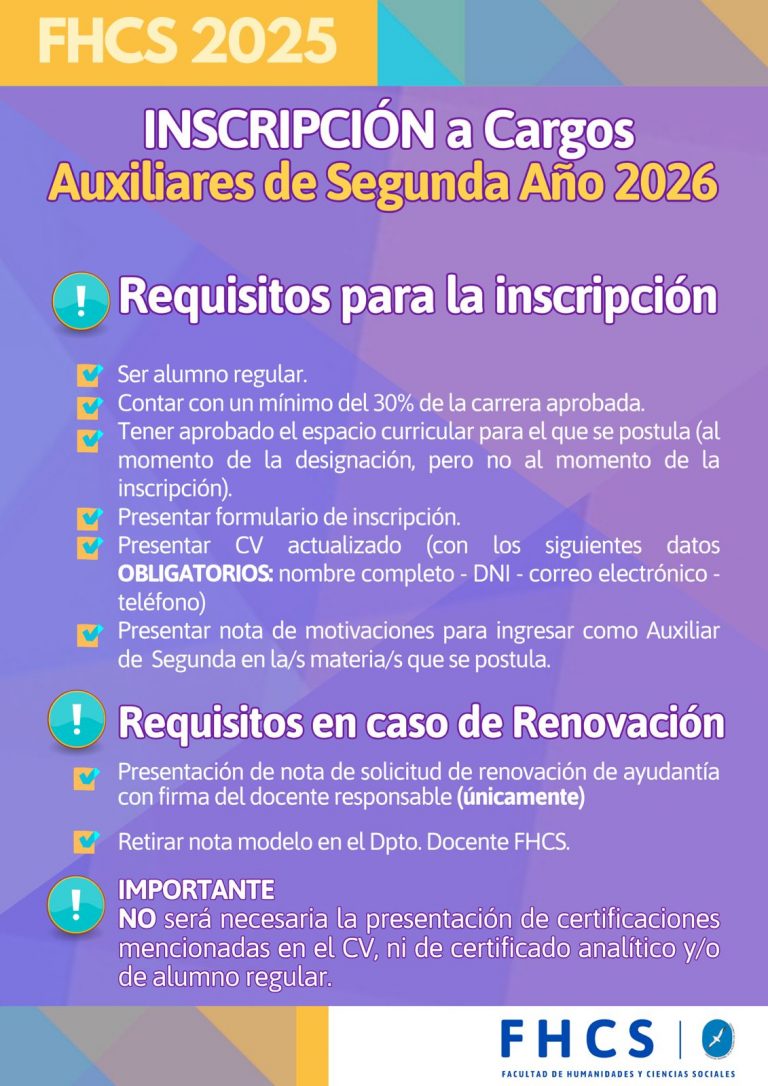 FHCS 2025

INSCRIPCIÓN a Cargos
Auxiliares de Segunda Año 2026

Requisitos para la inscripción

☑ Ser alumno regular.
☑ Contar con un mínimo del 30% de la carrera aprobada.
☑ Tener aprobado el espacio curricular para el que se postula (al momento de la designación, pero no al momento de la inscripción).
☑ Presentar formulario de inscripción.
☑ Presentar CV actualizado (con los siguientes datos OBLIGATORIOS: nombre completo - DNI - correo electrónico - teléfono)
☑ Presentar nota de motivaciones para ingresar como Auxiliar de Segunda en la/s materia/s que se postula.

Requisitos en caso de Renovación

☑ Presentación de nota de solicitud de renovación de ayudantía con firma del docente responsable (únicamente)

☑ Retirar nota modelo en el Dpto. Docente FHCS.

IMPORTANTE
NO será necesaria la presentación de certificaciones mencionadas en el CV, ni de certificado analítico y/o de alumno regular.

FHCS
FACULTAD DE HUMANIDADES Y CIENCIAS SOCIALES